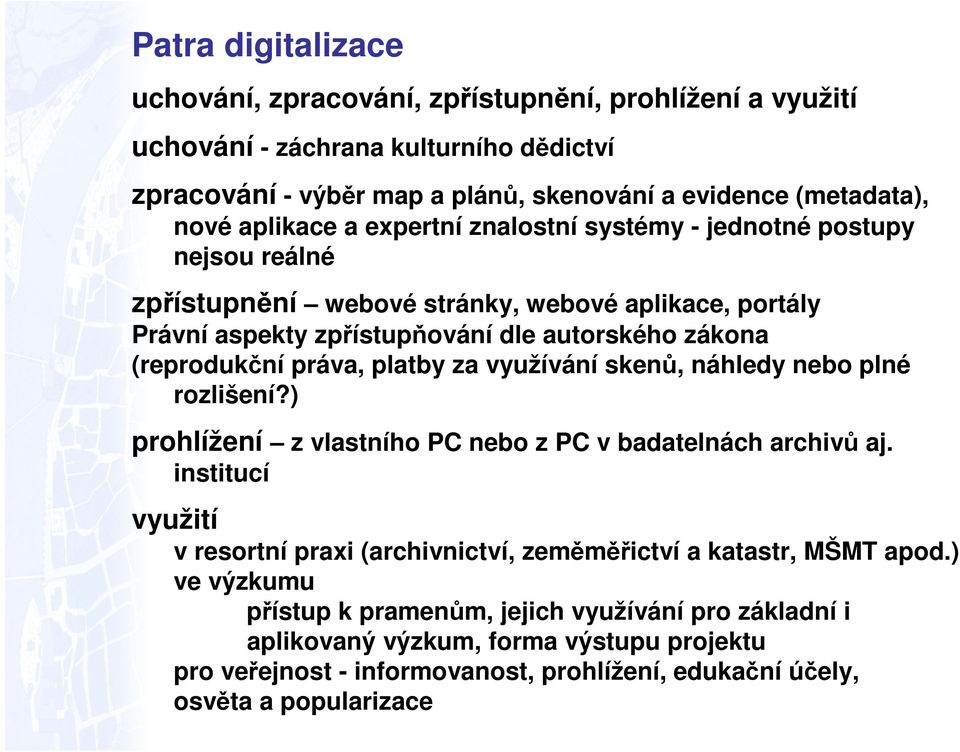 Patra digitalizace

uchování, zpracování, zpřístupnění, prohlížení a využití

uchování - záchrana kulturního dědictví

zpracování - výběr map a plánů, skenování a evidence (metadata), nové aplikace a expertní znalostní systémy - jednotné postupy nejsou reálné

zpřístupnění – webové stránky, webové aplikace, portály
Právní aspekty zpřístupňování dle autorského zákona
(reprodukční práva, platby za využívání skenů, náhledy nebo plné rozlišení?)

prohlížení – z vlastního PC nebo z PC v badatelnách archivů aj. institucí

využití
v resortní praxi (archivnictví, zeměměřictví a katastr, MŠMT apod.)
ve výzkumu
přístup k pramenům, jejich využívání pro základní i aplikovaný výzkum, forma výstupu projektu
pro veřejnost - informovanost, prohlížení, edukační účely, osvěta a popularizace